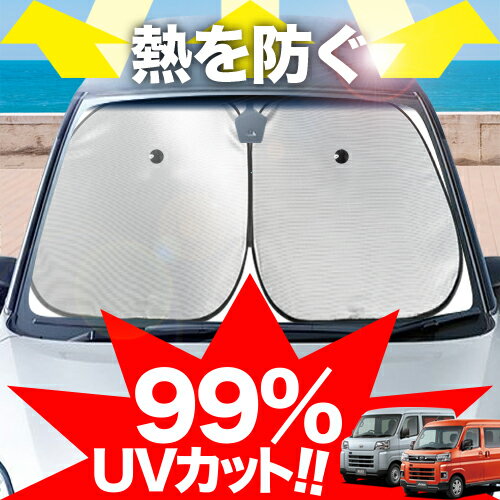 熱を防ぐ

99%
UVカット!!